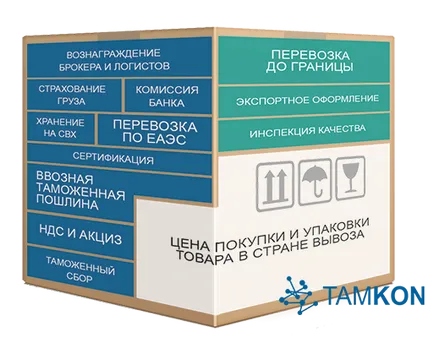 ВОЗНАГРАЖДЕНИЕ БРОКЕРА И ЛОГИСТОВ

СТРАХОВАНИЕ ГРУЗА

КОМИССИЯ БАНКА

ХРАНЕНИЕ НА СВХ

ПЕРЕВОЗКА ПО ЕАЭС

СЕРТИФИКАЦИЯ

ВВОЗНАЯ ТАМОЖЕННАЯ ПОШЛИНА

НДС И АКЦИЗ

ТАМОЖЕННЫЙ СБОР

ПЕРЕВОЗКА ДО ГРАНИЦЫ

ЭКСПОРТНОЕ ОФОРМЛЕНИЕ

ИНСПЕКЦИЯ КАЧЕСТВА

ЦЕНА ПОКУПКИ И УПАКОВКИ ТОВАРА В СТРАНЕ ВЫВОЗА

TAMKON